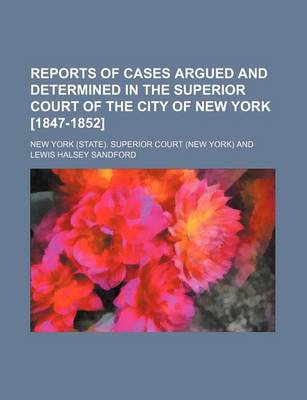 REPORTS OF CASES ARGUED AND DETERMINED IN THE SUPERIOR COURT OF THE CITY OF NEW YORK [1847-1852]

NEW YORK (STATE). SUPERIOR COURT (NEW YORK) AND LEWIS HALSEY SANDFORD